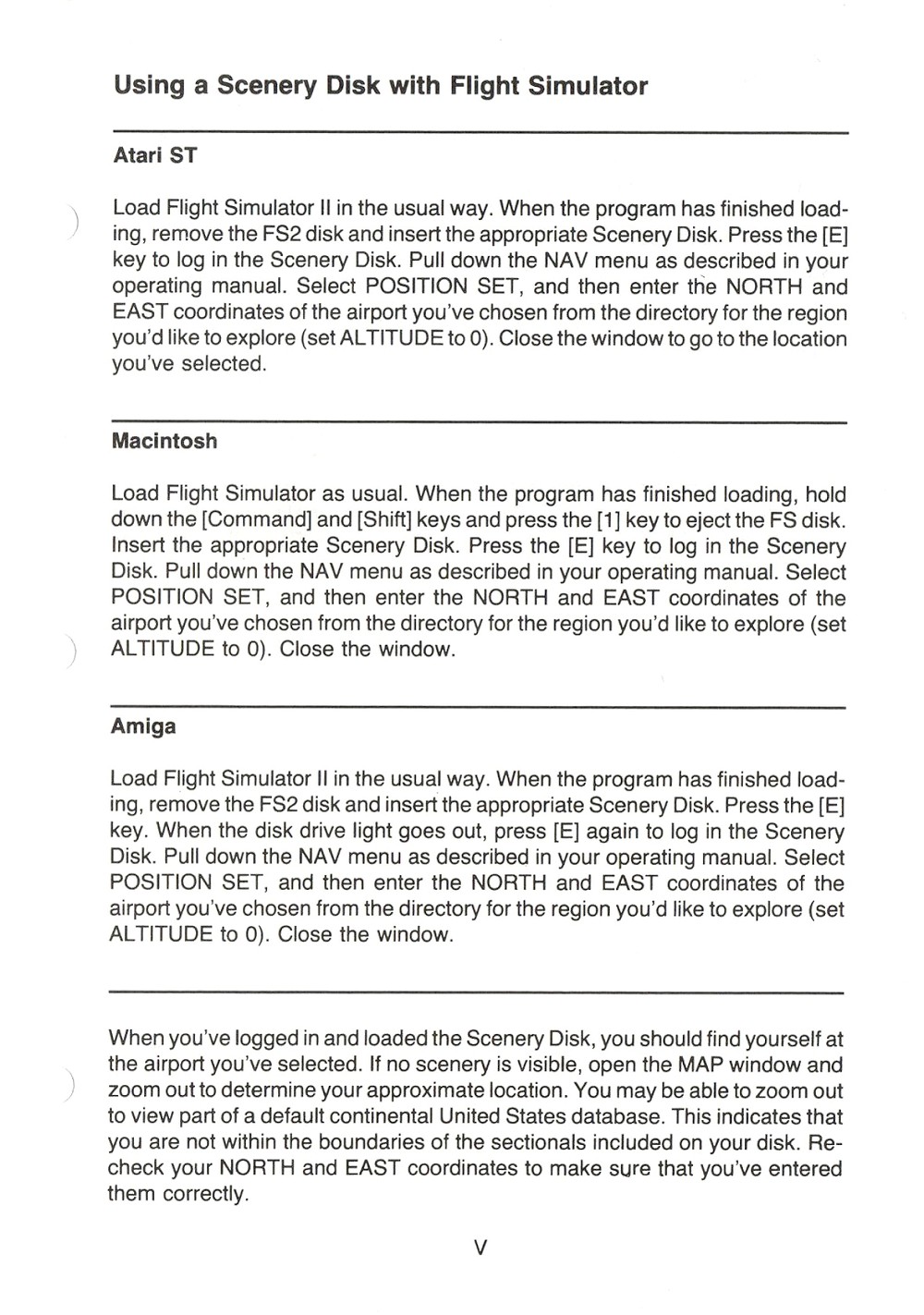 Using a Scenery Disk with Flight Simulator

Atari ST

Load Flight Simulator II in the usual way. When the program has finished loading, remove the FS2 disk and insert the appropriate Scenery Disk. Press the [E] key to log in the Scenery Disk. Pull down the NAV menu as described in your operating manual. Select POSITION SET, and then enter the NORTH and EAST coordinates of the airport you've chosen from the directory for the region you'd like to explore (set ALTITUDE to 0). Close the window to go to the location you've selected.

Macintosh

Load Flight Simulator as usual. When the program has finished loading, hold down the [Command] and [Shift] keys and press the [1] key to eject the FS disk. Insert the appropriate Scenery Disk. Press the [E] key to log in the Scenery Disk. Pull down the NAV menu as described in your operating manual. Select POSITION SET, and then enter the NORTH and EAST coordinates of the airport you've chosen from the directory for the region you'd like to explore (set ALTITUDE to 0). Close the window.

Amiga

Load Flight Simulator II in the usual way. When the program has finished loading, remove the FS2 disk and insert the appropriate Scenery Disk. Press the [E] key. When the disk drive light goes out, press [E] again to log in the Scenery Disk. Pull down the NAV menu as described in your operating manual. Select POSITION SET, and then enter the NORTH and EAST coordinates of the airport you've chosen from the directory for the region you'd like to explore (set ALTITUDE to 0). Close the window.

When you've logged in and loaded the Scenery Disk, you should find yourself at the airport you've selected. If no scenery is visible, open the MAP window and zoom out to determine your approximate location. You may be able to zoom out to view part of a default continental United States database. This indicates that you are not within the boundaries of the sectionals included on your disk. Recheck your NORTH and EAST coordinates to make sure that you've entered them correctly.

V